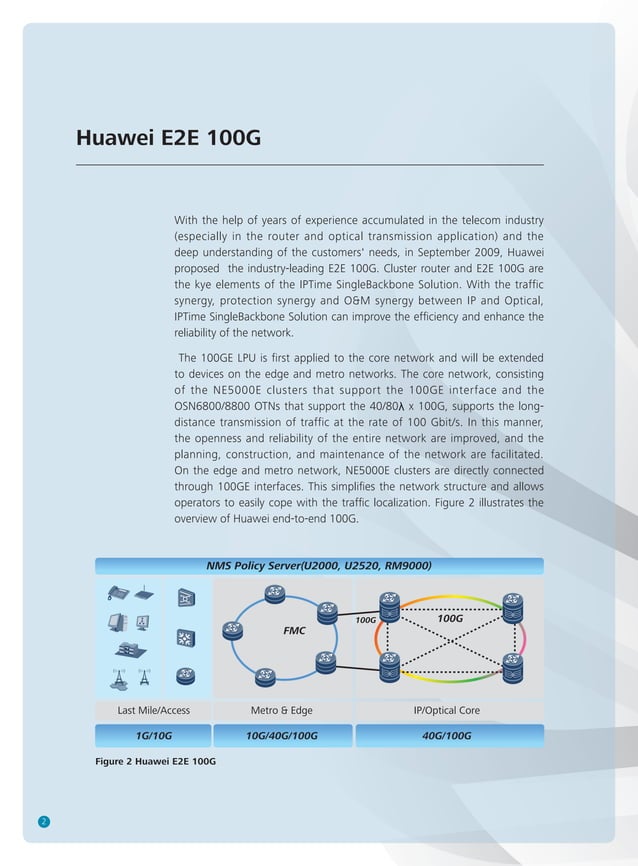 Huawei E2E 100G

With the help of years of experience accumulated in the telecom industry (especially in the router and optical transmission application) and the deep understanding of the customers' needs, in September 2009, Huawei proposed  the industry-leading E2E 100G. Cluster router and E2E 100G are the kye elements of the IPTime SingleBackbone Solution. With the traffic synergy, protection synergy and O&M synergy between IP and Optical, IPTime SingleBackbone Solution can improve the efficiency and enhance the reliability of the network.

The 100GE LPU is first applied to the core network and will be extended to devices on the edge and metro networks. The core network, consisting of the NE5000E clusters that support the 100GE interface and the OSN6800/8800 OTNs that support the 40/80λ x 100G, supports the long-distance transmission of traffic at the rate of 100 Gbit/s. In this manner, the openness and reliability of the entire network are improved, and the planning, construction, and maintenance of the network are facilitated. On the edge and metro network, NE5000E clusters are directly connected through 100GE interfaces. This simplifies the network structure and allows operators to easily cope with the traffic localization. Figure 2 illustrates the overview of Huawei end-to-end 100G.

NMS Policy Server(U2000, U2520, RM9000)

FMC

100G

100G

Last Mile/Access

Metro & Edge

IP/Optical Core

1G/10G

10G/40G/100G

40G/100G

Figure 2 Huawei E2E 100G

2